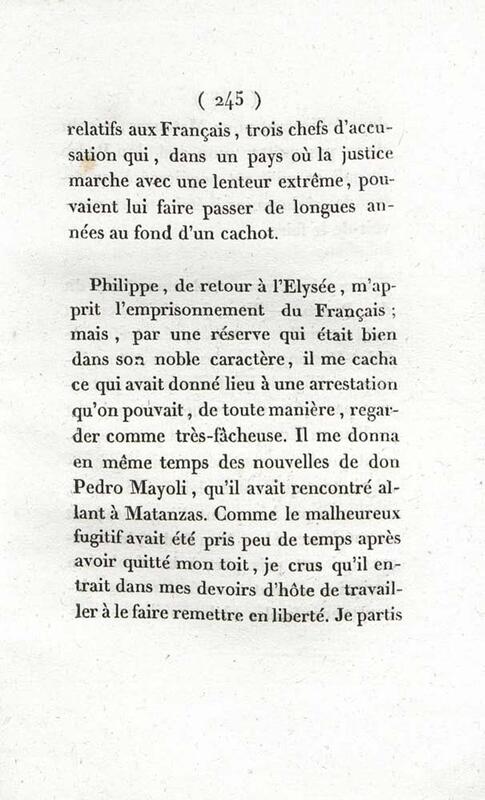 ( 245 )

relatifs aux Français, trois chefs d'accusation qui, dans un pays où la justice marche avec une lenteur extrême, pouvaient lui faire passer de longues années au fond d'un cachot.

Philippe, de retour à l'Elysée, m'apprit l'emprisonnement du Français; mais, par une réserve qui était bien dans son noble caractère, il me cacha ce qui avait donné lieu à une arrestation qu'on pouvait, de toute manière, regarder comme très-fâcheuse. Il me donna en même temps des nouvelles de don Pedro Mayoli, qu'il avait rencontré allant à Matanzas. Comme le malheureux fugitif avait été pris peu de temps après avoir quitté mon toit, je crus qu'il entrait dans mes devoirs d'hôte de travailler à le faire remettre en liberté. Je partis